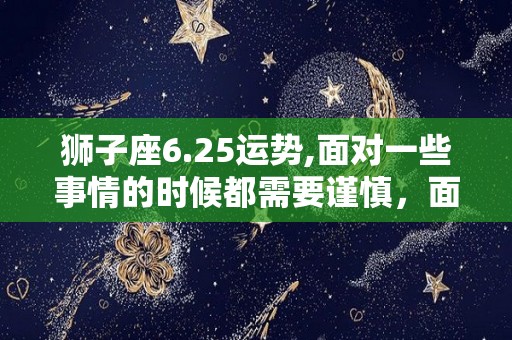 狮子座6.25运势,面对一些事情的时候都需要谨慎，面